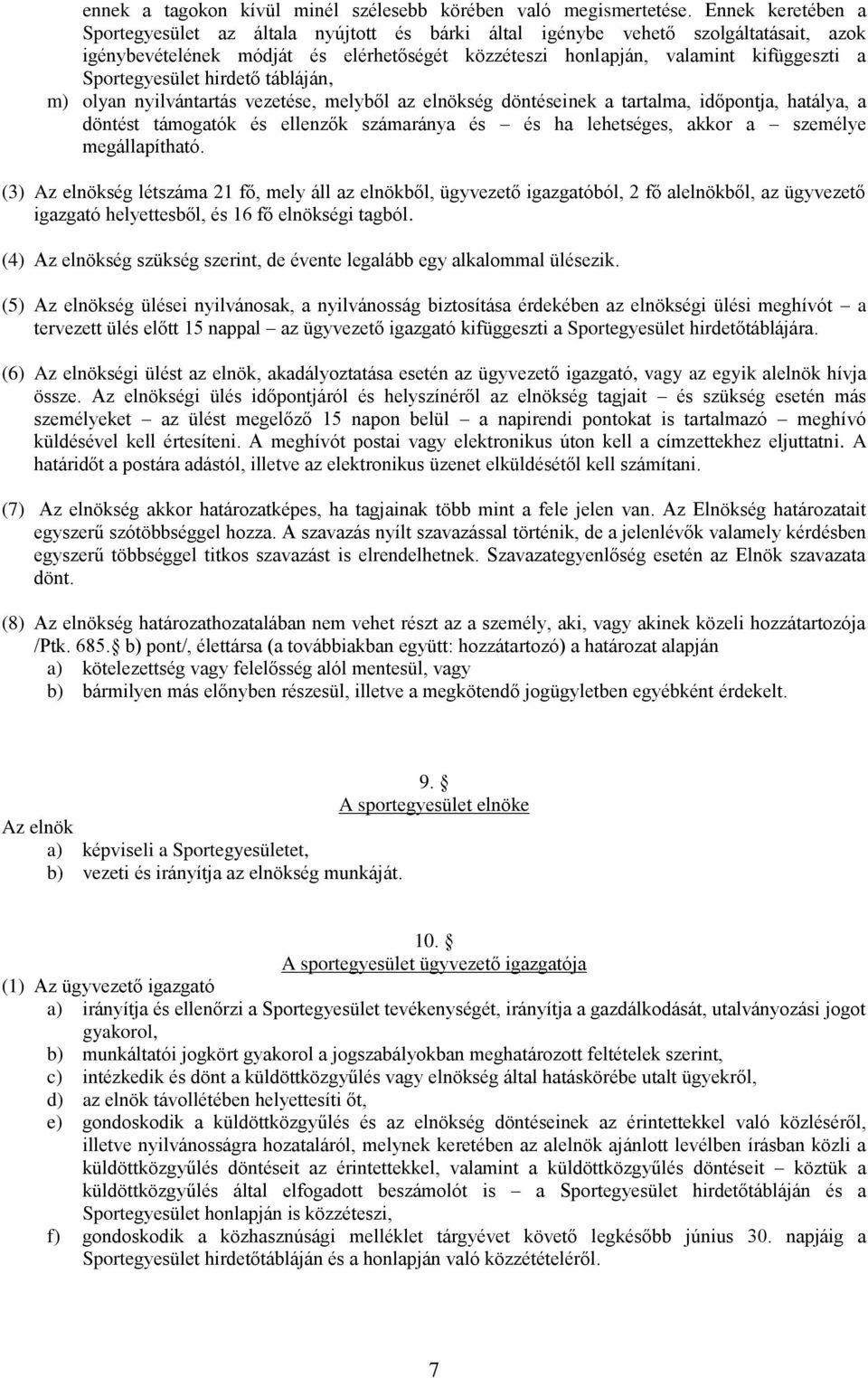 ennek a tagokon kívül minél szélesebb körében való megismertetése. Ennek keretében a Sportegyesület az általa nyújtott és bárki által igénybe vehető szolgáltatásait, azok igénybevételének módját és elérhetőségét közzéteszi honlapján, valamint kifüggeszti a Sportegyesület hirdető tábláján,

m) olyan nyilvántartás vezetése, melyből az elnökség döntéseinek a tartalma, időpontja, hatálya, a döntést támogatók és ellenzők számaránya és – és ha lehetséges, akkor a – személye megállapítható.

(3) Az elnökség létszáma 21 fő, mely áll az elnökből, ügyvezető igazgatóból, 2 fő alelnökből, az ügyvezető igazgató helyettesből, és 16 fő elnökségi tagból.

(4) Az elnökség szükség szerint, de évente legalább egy alkalommal ülésezik.

(5) Az elnökség ülései nyilvánosak, a nyilvánosság biztosítása érdekében az elnökségi ülési meghívót – a tervezett ülés előtt 15 nappal – az ügyvezető igazgató kifüggeszti a Sportegyesület hirdetőtáblájára.

(6) Az elnökségi ülést az elnök, akadályoztatása esetén az ügyvezető igazgató, vagy az egyik alelnök hívja össze. Az elnökségi ülés időpontjáról és helyszínéről az elnökség tagjait – és szükség esetén más személyeket – az ülést megelőző 15 napon belül – a napirendi pontokat is tartalmazó – meghívó küldésével kell értesíteni. A meghívót postai vagy elektronikus úton kell a címzettekhez eljuttatni. A határidőt a postára adástól, illetve az elektronikus üzenet elküldésétől kell számítani.

(7) Az elnökség akkor határozatképes, ha tagjainak több mint a fele jelen van. Az Elnökség határozatait egyszerű szótöbbséggel hozza. A szavazás nyílt szavazással történik, de a jelenlévők valamely kérdésben egyszerű többséggel titkos szavazást is elrendelhetnek. Szavazategyenlőség esetén az Elnök szavazata dönt.

(8) Az elnökség határozathozatalában nem vehet részt az a személy, aki, vagy akinek közeli hozzátartozója /Ptk. 685.§ b) pont/, élettársa (a továbbiakban együtt: hozzátartozó) a határozat alapján
a) kötelezettség vagy felelősség alól mentesül, vagy
b) bármilyen más előnyben részesül, illetve a megkötendő jogügyletben egyébként érdekelt.

9. §
A sportegyesület elnöke

Az elnök
a) képviseli a Sportegyesületet,
b) vezeti és irányítja az elnökség munkáját.

10. §
A sportegyesület ügyvezető igazgatója

(1) Az ügyvezető igazgató
a) irányítja és ellenőrzi a Sportegyesület tevékenységét, irányítja a gazdálkodását, utalványozási jogot gyakorol,
b) munkáltatói jogkört gyakorol a jogszabályokban meghatározott feltételek szerint,
c) intézkedik és dönt a küldöttközgyűlés vagy elnökség által hatáskörébe utalt ügyekről,
d) az elnök távollétében helyettesíti őt,
e) gondoskodik a küldöttközgyűlés és az elnökség döntéseinek az érintettekkel való közléséről, illetve nyilvánosságra hozataláról, melynek keretében az alelnök ajánlott levélben írásban közli a küldöttközgyűlés döntéseit az érintettekkel, valamint a küldöttközgyűlés döntéseit – köztük a küldöttközgyűlés által elfogadott beszámolót is – a Sportegyesület hirdetőtábláján és a Sportegyesület honlapján is közzéteszi,
f) gondoskodik a közhasznúsági melléklet tárgyévet követő legkésőbb június 30. napjáig a Sportegyesület hirdetőtábláján és a honlapján való közzétételéről.

7